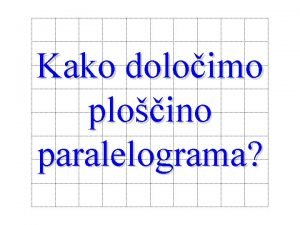 Kako določimo ploščino paralelograma?